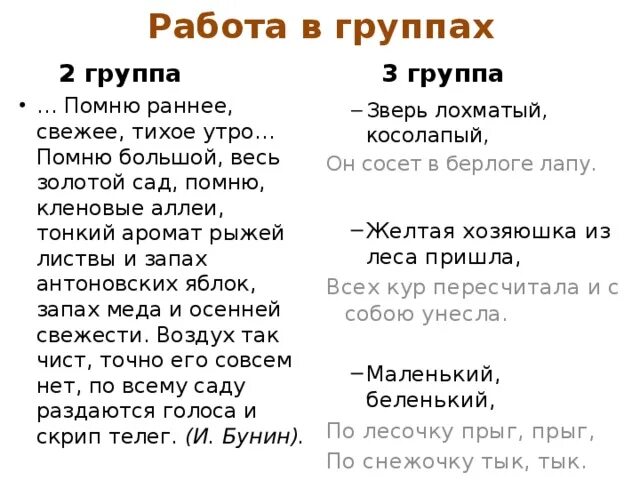 Работа в группах

2 группа

• … Помню раннее, свежее, тихое утро… Помню большой, весь золотой сад, помню, кленовые аллеи, тонкий аромат рыжей листвы и запах антоновских яблок, запах меда и осенней свежести. Воздух так чист, точно его совсем нет, по всему саду раздаются голоса и скрип телег. (И. Бунин).

3 группа

– Зверь лохматый, косолапый,
Он сосет в берлоге лапу.

– Желтая хозяюшка из леса пришла,
Всех кур пересчитала и с собою унесла.

– Маленький, беленький,
По лесочку прыг, прыг,
По снежочку тык, тык.